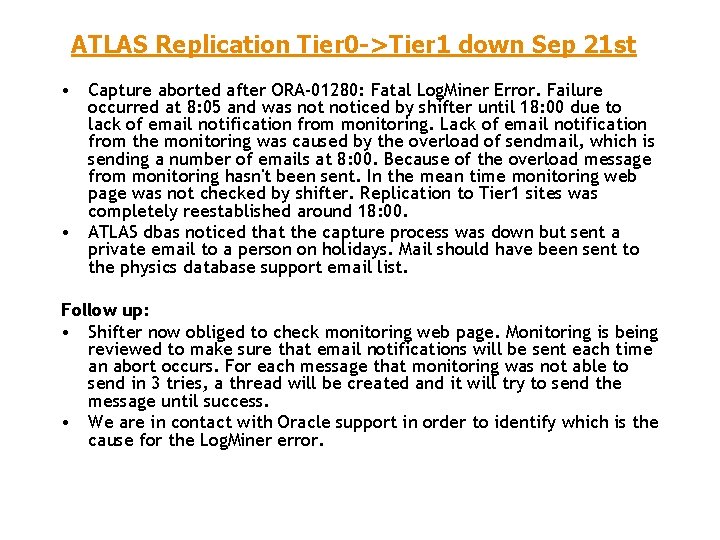 ATLAS Replication Tier0->Tier1 down Sep 21st

• Capture aborted after ORA-01280: Fatal LogMiner Error. Failure occurred at 8:05 and was not noticed by shifter until 18:00 due to lack of email notification from monitoring. Lack of email notification from the monitoring was caused by the overload of sendmail, which is sending a number of emails at 8:00. Because of the overload message from monitoring hasn't been sent. In the mean time monitoring web page was not checked by shifter. Replication to Tier1 sites was completely reestablished around 18:00.
• ATLAS dbas noticed that the capture process was down but sent a private email to a person on holidays. Mail should have been sent to the physics database support email list.

Follow up:
• Shifter now obliged to check monitoring web page. Monitoring is being reviewed to make sure that email notifications will be sent each time an abort occurs. For each message that monitoring was not able to send in 3 tries, a thread will be created and it will try to send the message until success.
• We are in contact with Oracle support in order to identify which is the cause for the LogMiner error.